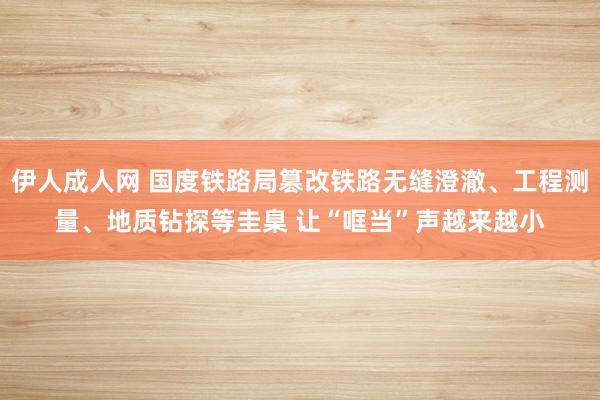 伊人成人网 国度铁路局篡改铁路无缝澄澈、工程测量、地质钻探等圭臬 让“哐当”声越来越小